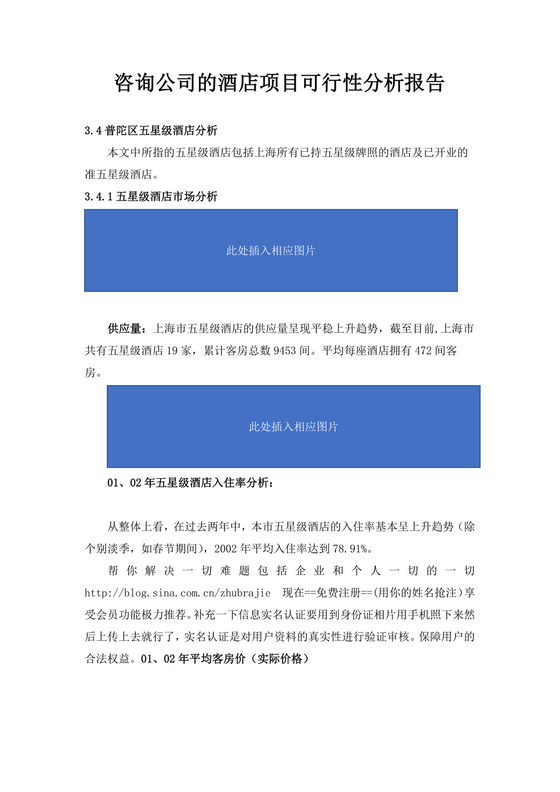 咨询公司的酒店项目可行性分析报告

3.4 普陀区五星级酒店分析

本文中所指的五星级酒店包括上海所有已持五星级牌照的酒店及已开业的准五星级酒店。

3.4.1 五星级酒店市场分析

此处插入相应图片

供应量：上海市五星级酒店的供应量呈现平稳上升趋势，截至目前,上海市共有五星级酒店 19 家，累计客房总数 9453 间。平均每座酒店拥有 472 间客房。

此处插入相应图片

01、02 年五星级酒店入住率分析：

从整体上看，在过去两年中，本市五星级酒店的入住率基本呈上升趋势（除个别淡季，如春节期间），2002 年平均入住率达到 78.91%。

帮你解决一切难题包括企业和个人一切的一切 http://blog.sina.com.cn/zhubrajie 现在==免费注册==(用你的姓名抢注)享受会员功能极力推荐。补充一下信息实名认证要用到身份证相片用手机照下来然后上传上去就行了，实名认证是对用户资料的真实性进行验证审核。保障用户的合法权益。01、02 年平均客房价（实际价格）